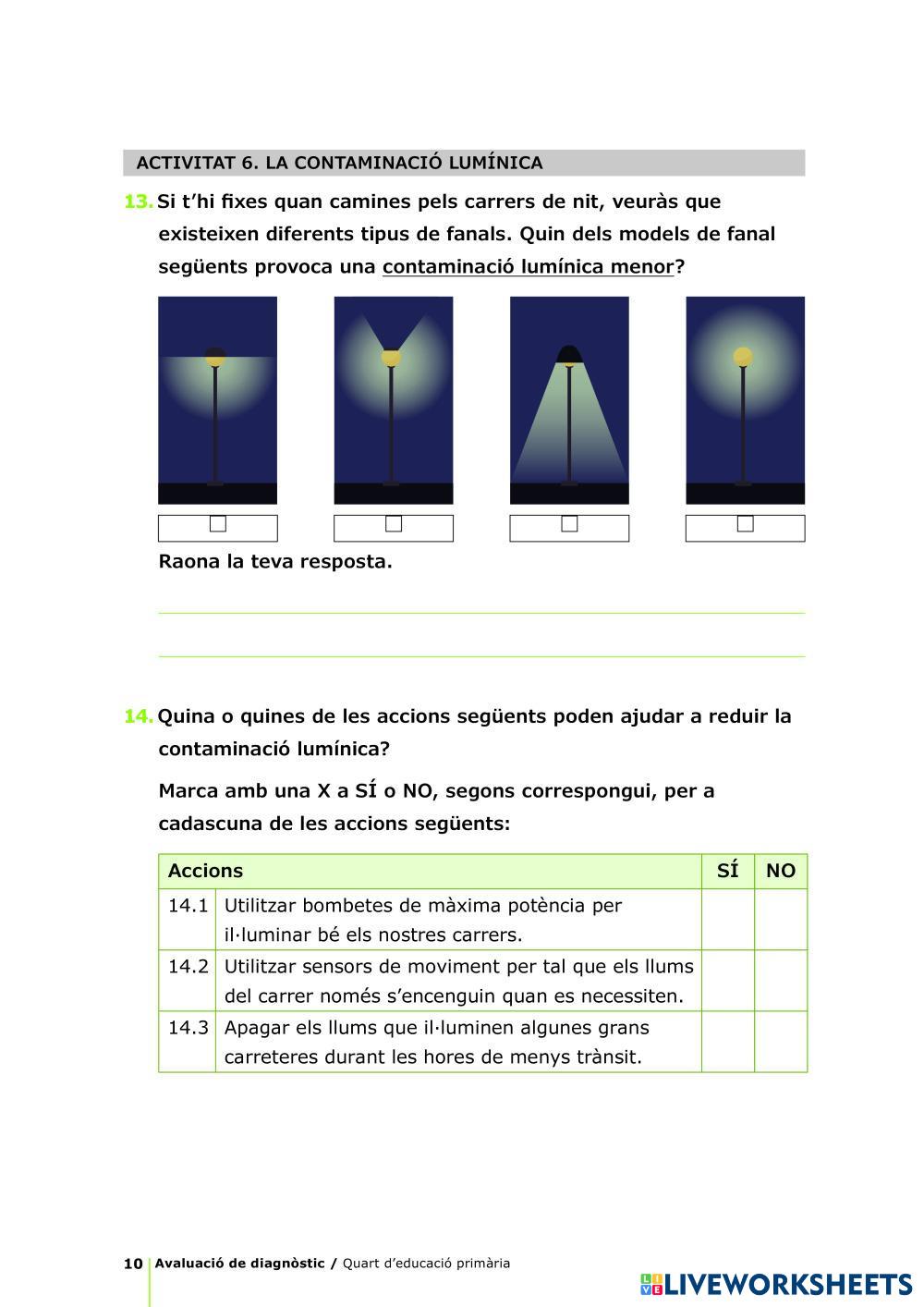 ACTIVITAT 6. LA CONTAMINACIÓ LUMÍNICA

13. Si t'hi fixes quan camines pels carrers de nit, veuràs que existeixen diferents tipus de fanals. Quin dels models de fanal següents provoca una contaminació lumínica menor?

Raona la teva resposta.

14. Quina o quines de les accions següents poden ajudar a reduir la contaminació lumínica?

Marca amb una X a SÍ o NO, segons correspongui, per a cadascuna de les accions següents:

| Accions | | SÍ | NO |
|---|---|---|---|
| 14.1 | Utilitzar bombetes de màxima potència per il·luminar bé els nostres carrers. | | |
| 14.2 | Utilitzar sensors de moviment per tal que els llums del carrer només s'encenguin quan es necessiten. | | |
| 14.3 | Apagar els llums que il·luminen algunes grans carreteres durant les hores de menys trànsit. | | |

10 Avaluació de diagnòstic / Quart d'educació primària

LIVEWORKSHEETS